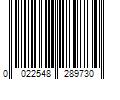 0 022548 289730